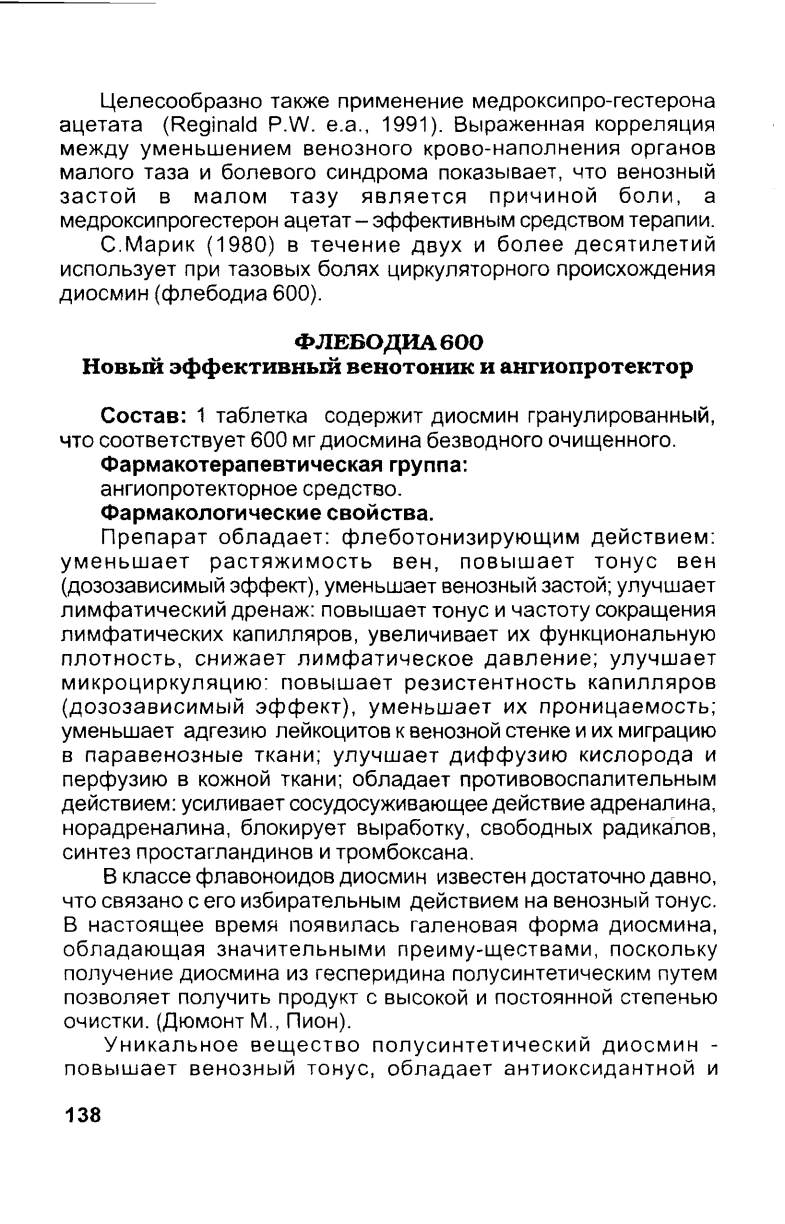 Целесообразно также применение медроксипро-гестерона ацетата (Reginald P.W. e.a., 1991). Выраженная корреляция между уменьшением венозного крово-наполнения органов малого таза и болевого синдрома показывает, что венозный застой в малом тазу является причиной боли, а медроксипрогестерон ацетат – эффективным средством терапии.

С.Марик (1980) в течение двух и более десятилетий использует при тазовых болях циркуляторного происхождения диосмин (флебодиа 600).

ФЛЕБОДИА 600
Новый эффективный венотоник и ангиопротектор

Состав: 1 таблетка содержит диосмин гранулированный, что соответствует 600 мг диосмина безводного очищенного.

Фармакотерапевтическая группа:

ангиопротекторное средство.

Фармакологические свойства.

Препарат обладает: флеботонизирующим действием: уменьшает растяжимость вен, повышает тонус вен (дозозависимый эффект), уменьшает венозный застой; улучшает лимфатический дренаж: повышает тонус и частоту сокращения лимфатических капилляров, увеличивает их функциональную плотность, снижает лимфатическое давление; улучшает микроциркуляцию: повышает резистентность капилляров (дозозависимый эффект), уменьшает их проницаемость; уменьшает адгезию лейкоцитов к венозной стенке и их миграцию в паравенозные ткани; улучшает диффузию кислорода и перфузию в кожной ткани; обладает противовоспалительным действием: усиливает сосудосуживающее действие адреналина, норадреналина, блокирует выработку, свободных радикалов, синтез простагландинов и тромбоксана.

В классе флавоноидов диосмин известен достаточно давно, что связано с его избирательным действием на венозный тонус. В настоящее время появилась галеновая форма диосмина, обладающая значительными преиму-ществами, поскольку получение диосмина из гесперидина полусинтетическим путем позволяет получить продукт с высокой и постоянной степенью очистки. (Дюмонт М., Пион).

Уникальное вещество полусинтетический диосмин - повышает венозный тонус, обладает антиоксидантной и

138